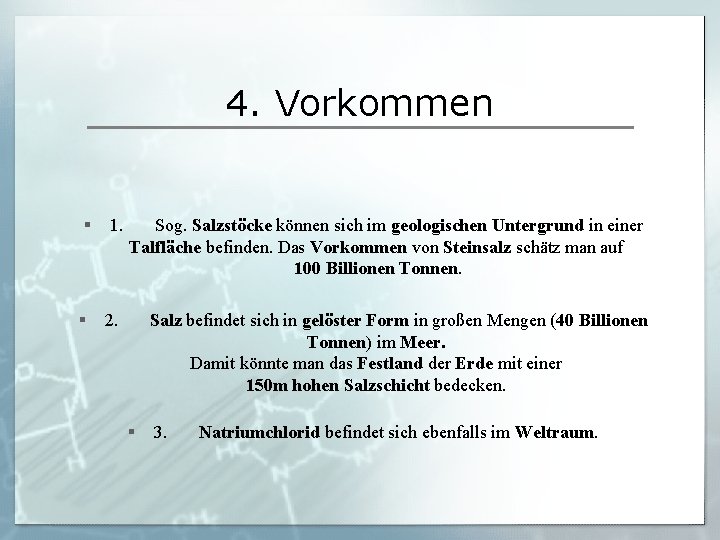 4. Vorkommen

▪ 1. Sog. Salzstöcke können sich im geologischen Untergrund in einer Talfläche befinden. Das Vorkommen von Steinsalz schätz man auf 100 Billionen Tonnen.

▪ 2. Salz befindet sich in gelöster Form in großen Mengen (40 Billionen Tonnen) im Meer.
Damit könnte man das Festland der Erde mit einer 150m hohen Salzschicht bedecken.

▪ 3. Natriumchlorid befindet sich ebenfalls im Weltraum.